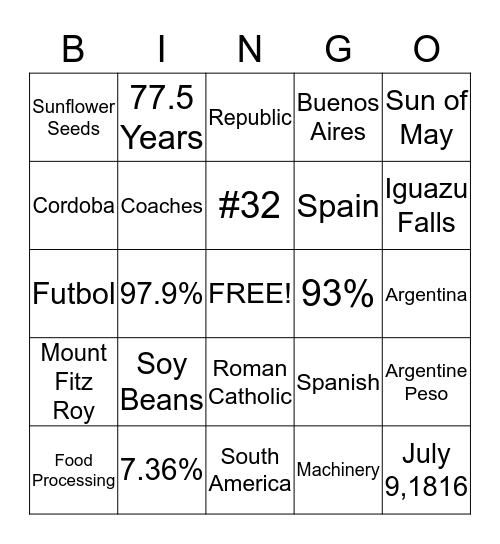 | B | I | N | G | O |
|---|---|---|---|---|
| Sunflower Seeds | 77.5 Years | Republic | Buenos Aires | Sun of May |
| Cordoba | Coaches | #32 | Spain | Iguazu Falls |
| Futbol | 97.9% | FREE! | 93% | Argentina |
| Mount Fitz Roy | Soy Beans | Roman Catholic | Spanish | Argentine Peso |
| Food Processing | 7.36% | South America | Machinery | July 9,1816 |